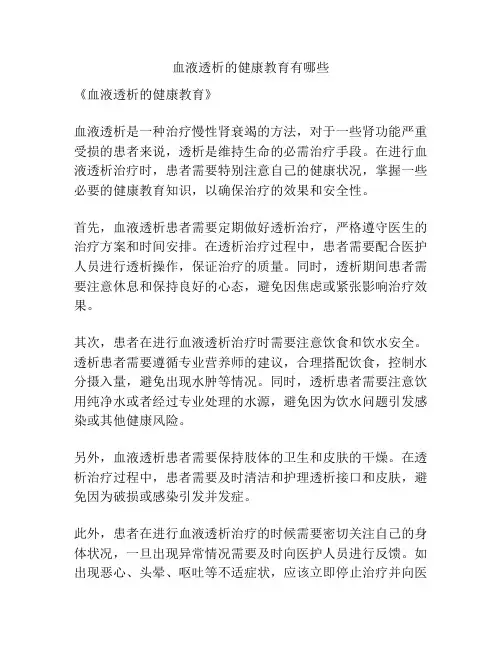 血液透析的健康教育有哪些

《血液透析的健康教育》

血液透析是一种治疗慢性肾衰竭的方法，对于一些肾功能严重受损的患者来说，透析是维持生命的必需治疗手段。在进行血液透析治疗时，患者需要特别注意自己的健康状况，掌握一些必要的健康教育知识，以确保治疗的效果和安全性。

首先，血液透析患者需要定期做好透析治疗，严格遵守医生的治疗方案和时间安排。在透析治疗过程中，患者需要配合医护人员进行透析操作，保证治疗的质量。同时，透析期间患者需要注意休息和保持良好的心态，避免因焦虑或紧张影响治疗效果。

其次，患者在进行血液透析治疗时需要注意饮食和饮水安全。透析患者需要遵循专业营养师的建议，合理搭配饮食，控制水分摄入量，避免出现水肿等情况。同时，透析患者需要注意饮用纯净水或者经过专业处理的水源，避免因为饮水问题引发感染或其他健康风险。

另外，血液透析患者需要保持肢体的卫生和皮肤的干燥。在透析治疗过程中，患者需要及时清洁和护理透析接口和皮肤，避免因为破损或感染引发并发症。

此外，患者在进行血液透析治疗的时候需要密切关注自己的身体状况，一旦出现异常情况需要及时向医护人员进行反馈。如出现恶心、头晕、呕吐等不适症状，应该立即停止治疗并向医